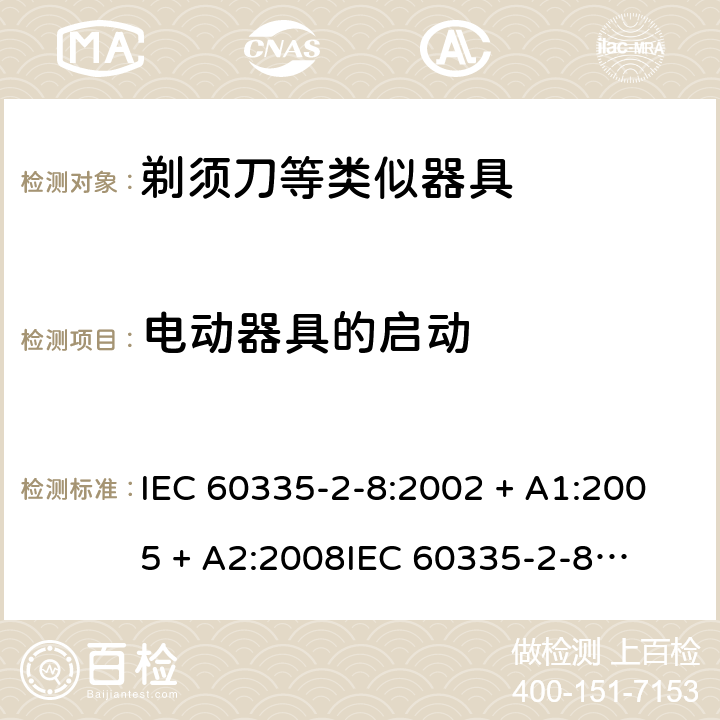 MA CNAS AC ilac-MRA

检测对象： 剃须刀等类似器具

检测项目： 电动器具的启动

检测标准： IEC 60335-2-8:2002 + A1:2005 + A2:2008IEC 60335-2-8…

百检 Baijiantest.com

做检测 上百检
400-151-7153